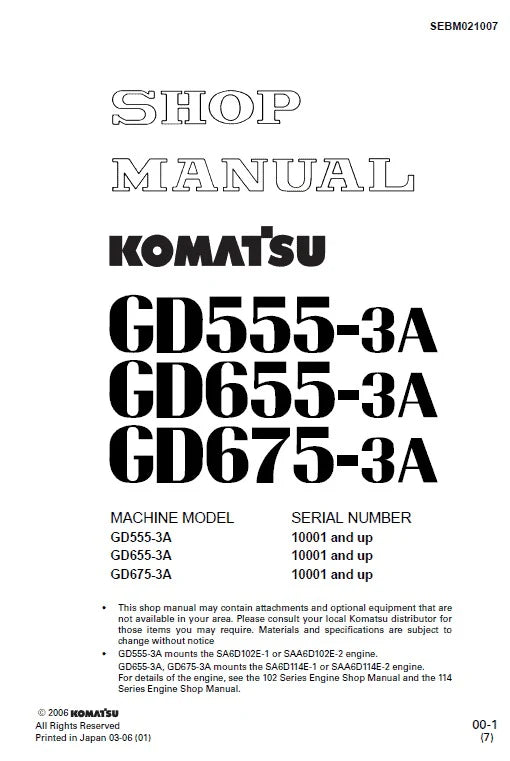 SEBM021007

SHOP
MANUAL

KOMATSU

GD555-3A
GD655-3A
GD675-3A

| MACHINE MODEL | SERIAL NUMBER |
|---|---|
| GD555-3A | 10001 and up |
| GD655-3A | 10001 and up |
| GD675-3A | 10001 and up |

• This shop manual may contain attachments and optional equipment that are not available in your area. Please consult your local Komatsu distributor for those items you may require. Materials and specifications are subject to change without notice

• GD555-3A mounts the SA6D102E-1 or SAA6D102E-2 engine.
GD655-3A, GD675-3A mounts the SA6D114E-1 or SAA6D114E-2 engine.
For details of the engine, see the 102 Series Engine Shop Manual and the 114 Series Engine Shop Manual.

© 2006 KOMATSU
All Rights Reserved
Printed in Japan 03-06 (01)

00-1
(7)